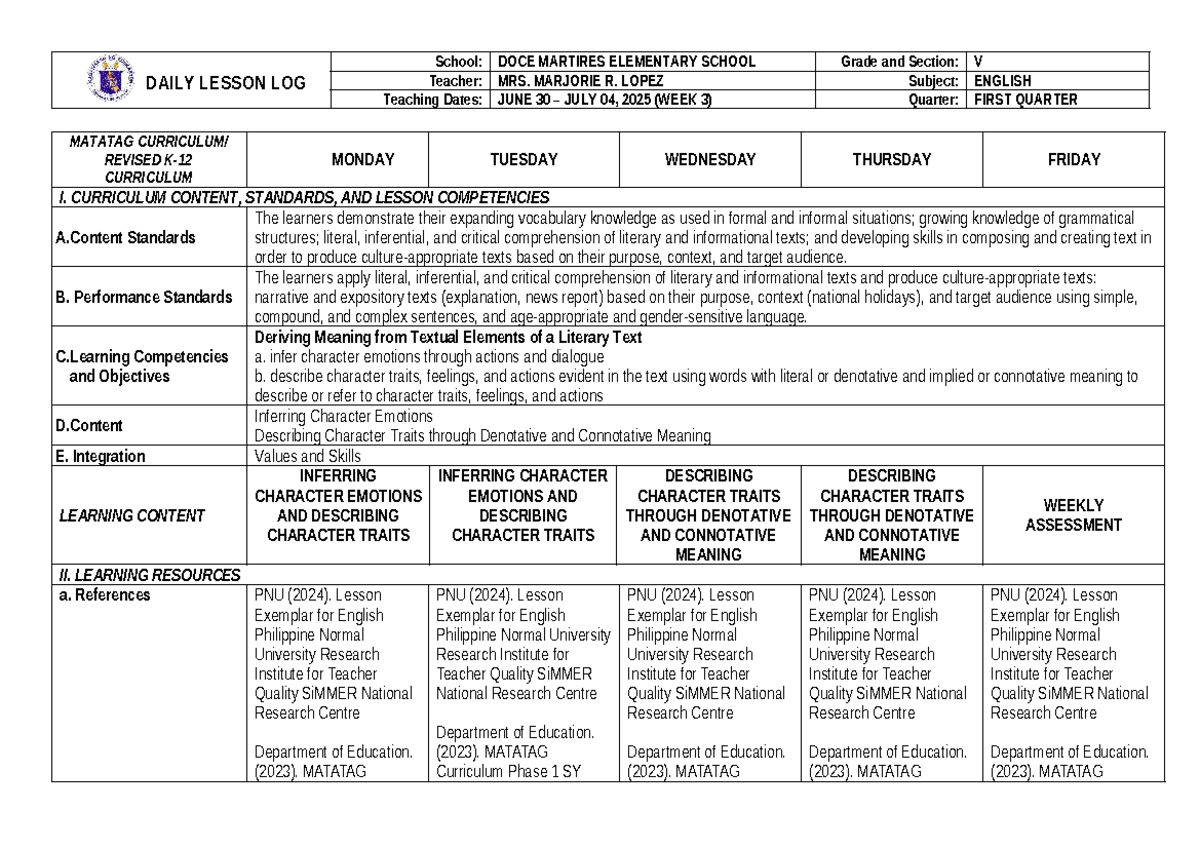 DAILY LESSON LOG

School: DOCE MARTIRES ELEMENTARY SCHOOL
Grade and Section: V
Teacher: MRS. MARJORIE R. LOPEZ
Subject: ENGLISH
Teaching Dates: JUNE 30 – JULY 04, 2025 (WEEK 3)
Quarter: FIRST QUARTER

| MATATAG CURRICULUM/ REVISED K-12 CURRICULUM | MONDAY | TUESDAY | WEDNESDAY | THURSDAY | FRIDAY |
|---|---|---|---|---|---|
| I. CURRICULUM CONTENT, STANDARDS, AND LESSON COMPETENCIES | | | | | |
| A.Content Standards | The learners demonstrate their expanding vocabulary knowledge as used in formal and informal situations; growing knowledge of grammatical structures; literal, inferential, and critical comprehension of literary and informational texts; and developing skills in composing and creating text in order to produce culture-appropriate texts based on their purpose, context, and target audience. | | | | |
| B. Performance Standards | The learners apply literal, inferential, and critical comprehension of literary and informational texts and produce culture-appropriate texts: narrative and expository texts (explanation, news report) based on their purpose, context (national holidays), and target audience using simple, compound, and complex sentences, and age-appropriate and gender-sensitive language. | | | | |
| C.Learning Competencies and Objectives | Deriving Meaning from Textual Elements of a Literary Text a. infer character emotions through actions and dialogue b. describe character traits, feelings, and actions evident in the text using words with literal or denotative and implied or connotative meaning to describe or refer to character traits, feelings, and actions | | | | |
| D.Content | Inferring Character Emotions Describing Character Traits through Denotative and Connotative Meaning | | | | |
| E. Integration | Values and Skills | | | | |
| LEARNING CONTENT | INFERRING CHARACTER EMOTIONS AND DESCRIBING CHARACTER TRAITS | INFERRING CHARACTER EMOTIONS AND DESCRIBING CHARACTER TRAITS | DESCRIBING CHARACTER TRAITS THROUGH DENOTATIVE AND CONNOTATIVE MEANING | DESCRIBING CHARACTER TRAITS THROUGH DENOTATIVE AND CONNOTATIVE MEANING | WEEKLY ASSESSMENT |
| II. LEARNING RESOURCES | | | | | |
| a. References | PNU (2024). Lesson Exemplar for English Philippine Normal University Research Institute for Teacher Quality SiMMER National Research Centre Department of Education. (2023). MATATAG | PNU (2024). Lesson Exemplar for English Philippine Normal University Research Institute for Teacher Quality SiMMER National Research Centre Department of Education. (2023). MATATAG Curriculum Phase 1 SY | PNU (2024). Lesson Exemplar for English Philippine Normal University Research Institute for Teacher Quality SiMMER National Research Centre Department of Education. (2023). MATATAG | PNU (2024). Lesson Exemplar for English Philippine Normal University Research Institute for Teacher Quality SiMMER National Research Centre Department of Education. (2023). MATATAG | PNU (2024). Lesson Exemplar for English Philippine Normal University Research Institute for Teacher Quality SiMMER National Research Centre Department of Education. (2023). MATATAG |